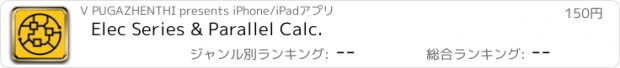 V PUGAZHENTHI presents iPhone/iPadアプリ
150円
Elec Series & Parallel Calc.
ジャンル別ランキング: --
総合ランキング: --